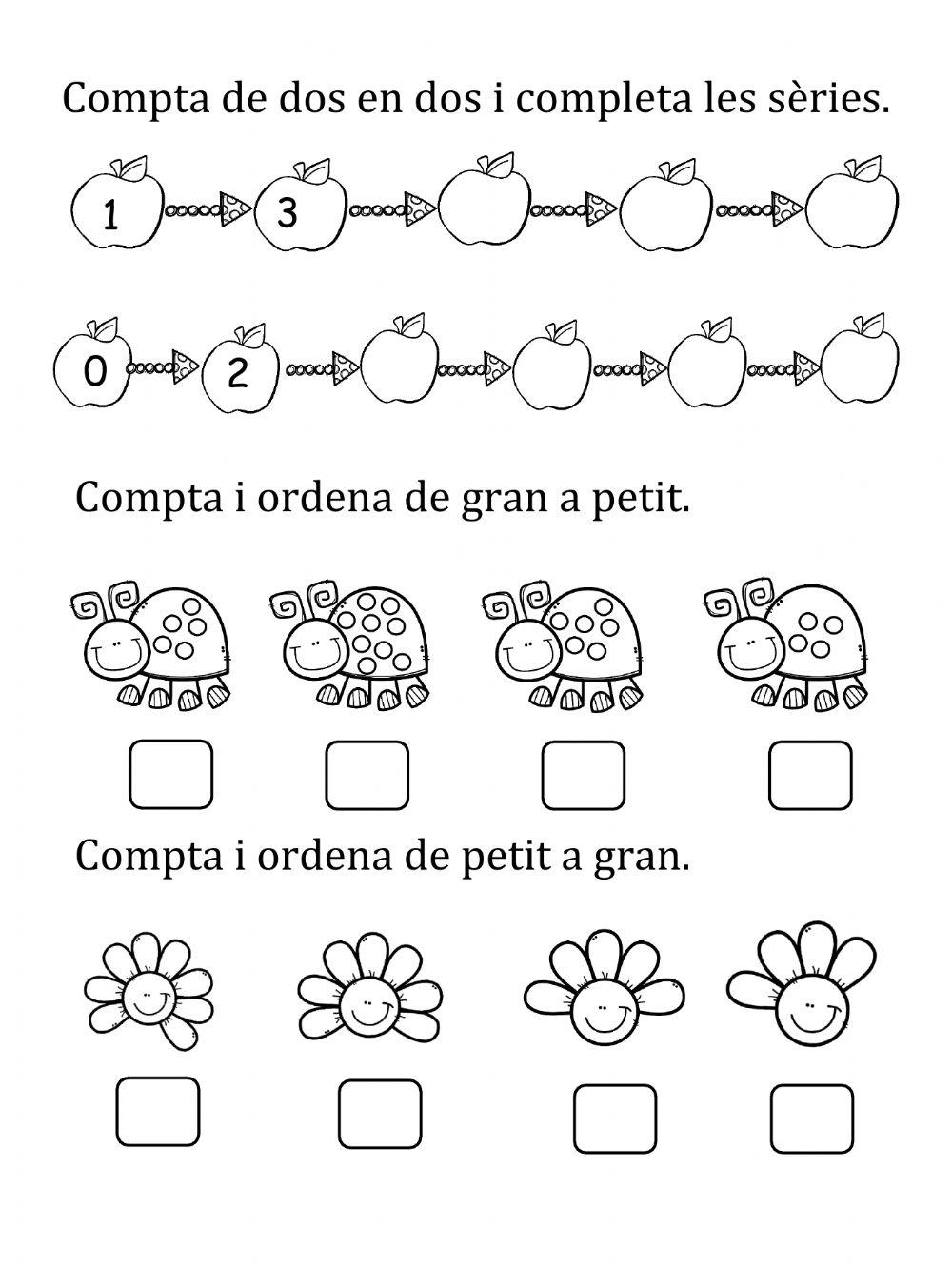 Compta de dos en dos i completa les sèries.

1 3

0 2

Compta i ordena de gran a petit.

Compta i ordena de petit a gran.